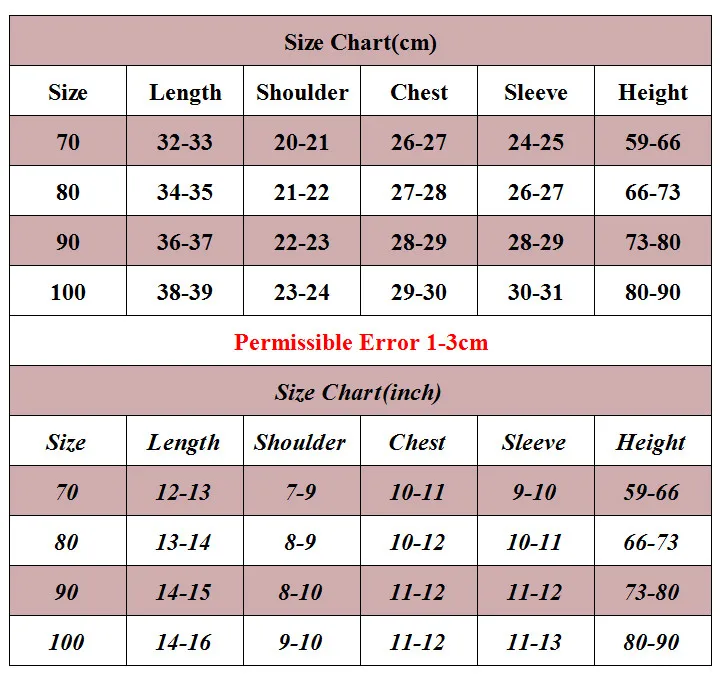 Size Chart(cm)

| Size | Length | Shoulder | Chest | Sleeve | Height |
|---|---|---|---|---|---|
| 70 | 32-33 | 20-21 | 26-27 | 24-25 | 59-66 |
| 80 | 34-35 | 21-22 | 27-28 | 26-27 | 66-73 |
| 90 | 36-37 | 22-23 | 28-29 | 28-29 | 73-80 |
| 100 | 38-39 | 23-24 | 29-30 | 30-31 | 80-90 |

Permissible Error 1-3cm

Size Chart(inch)

| Size | Length | Shoulder | Chest | Sleeve | Height |
|---|---|---|---|---|---|
| 70 | 12-13 | 7-9 | 10-11 | 9-10 | 59-66 |
| 80 | 13-14 | 8-9 | 10-12 | 10-11 | 66-73 |
| 90 | 14-15 | 8-10 | 11-12 | 11-12 | 73-80 |
| 100 | 14-16 | 9-10 | 11-12 | 11-13 | 80-90 |